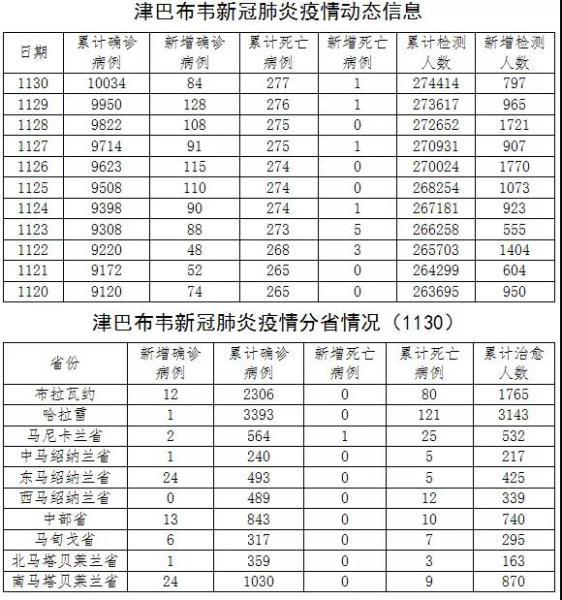 津巴布韦新冠肺炎疫情动态信息

| 日期 | 累计确诊病例 | 新增确诊病例 | 累计死亡病例 | 新增死亡病例 | 累计检测人数 | 新增检测人数 |
|---|---|---|---|---|---|---|
| 1130 | 10034 | 84 | 277 | 1 | 274414 | 797 |
| 1129 | 9950 | 128 | 276 | 1 | 273617 | 965 |
| 1128 | 9822 | 108 | 275 | 0 | 272652 | 1721 |
| 1127 | 9714 | 91 | 275 | 1 | 270931 | 907 |
| 1126 | 9623 | 115 | 274 | 0 | 270024 | 1770 |
| 1125 | 9508 | 110 | 274 | 0 | 268254 | 1073 |
| 1124 | 9398 | 90 | 274 | 1 | 267181 | 923 |
| 1123 | 9308 | 88 | 273 | 5 | 266258 | 555 |
| 1122 | 9220 | 48 | 268 | 3 | 265703 | 1404 |
| 1121 | 9172 | 52 | 265 | 0 | 264299 | 604 |
| 1120 | 9120 | 74 | 265 | 0 | 263695 | 950 |

津巴布韦新冠肺炎疫情分省情况（1130）

| 省份 | 新增确诊病例 | 累计确诊病例 | 新增死亡病例 | 累计死亡病例 | 累计治愈人数 |
|---|---|---|---|---|---|
| 布拉瓦约 | 12 | 2306 | 0 | 80 | 1765 |
| 哈拉雷 | 1 | 3393 | 0 | 121 | 3143 |
| 马尼卡兰省 | 2 | 564 | 1 | 25 | 532 |
| 中马绍纳兰省 | 1 | 240 | 0 | 5 | 217 |
| 东马绍纳兰省 | 24 | 493 | 0 | 5 | 425 |
| 西马绍纳兰省 | 0 | 489 | 0 | 12 | 339 |
| 中部省 | 13 | 843 | 0 | 10 | 740 |
| 马旬戈省 | 6 | 317 | 0 | 7 | 295 |
| 北马塔贝莱兰省 | 1 | 359 | 0 | 3 | 163 |
| 南马塔贝莱兰省 | 24 | 1030 | 0 | 9 | 870 |